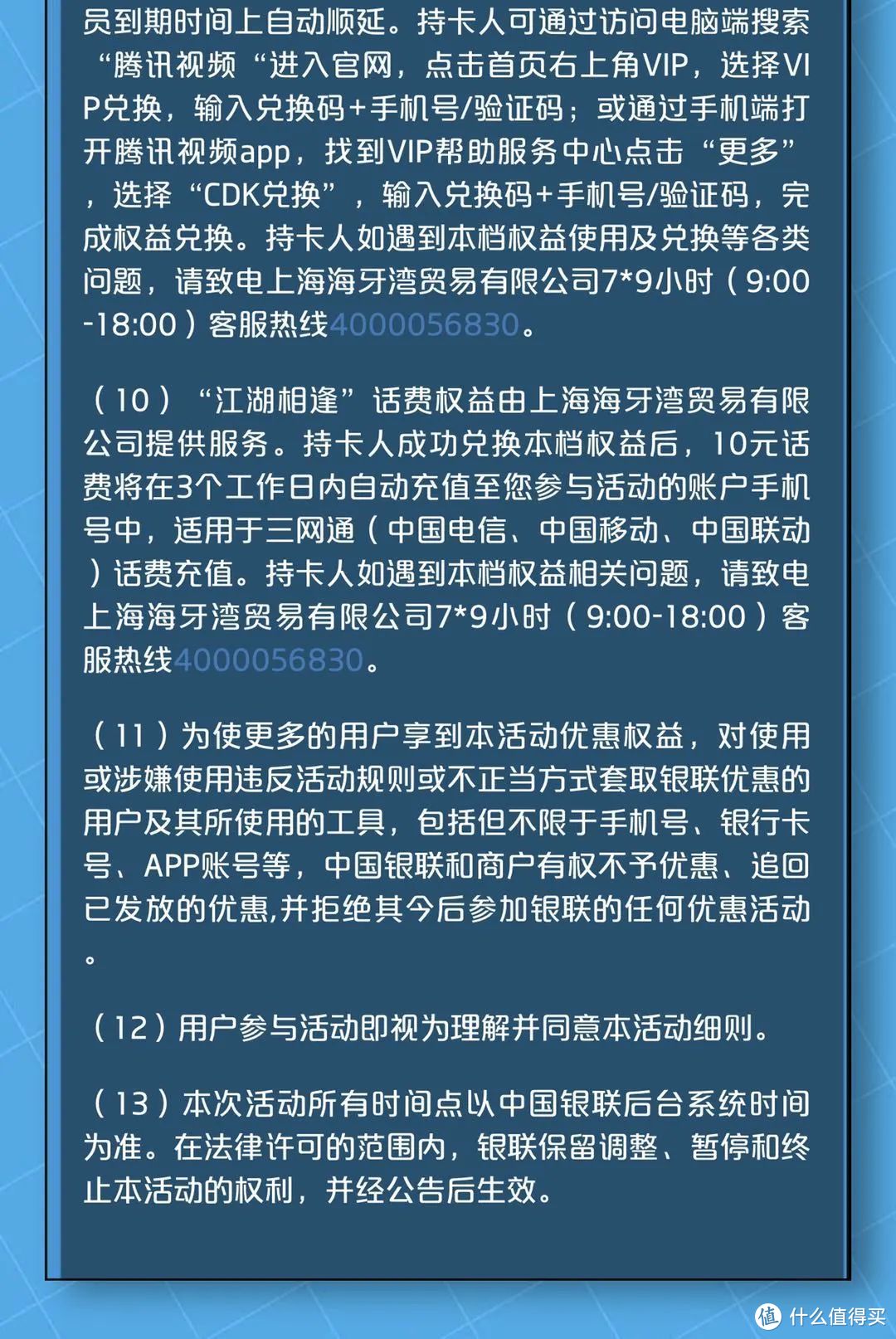 员到期时间上自动顺延。持卡人可通过访问电脑端搜索“腾讯视频“进入官网，点击首页右上角VIP，选择VIP兑换，输入兑换码+手机号/验证码；或通过手机端打开腾讯视频app，找到VIP帮助服务中心点击“更多”，选择“CDK兑换”，输入兑换码+手机号/验证码，完成权益兑换。持卡人如遇到本档权益使用及兑换等各类问题，请致电上海海牙湾贸易有限公司7*9小时（9:00-18:00）客服热线4000056830。

（10）“江湖相逢”话费权益由上海海牙湾贸易有限公司提供服务。持卡人成功兑换本档权益后，10元话费将在3个工作日内自动充值至您参与活动的账户手机号中，适用于三网通（中国电信、中国移动、中国联动）话费充值。持卡人如遇到本档权益相关问题，请致电上海海牙湾贸易有限公司7*9小时（9:00-18:00）客服热线4000056830。

（11）为使更多的用户享到本活动优惠权益，对使用或涉嫌使用违反活动规则或不正当方式套取银联优惠的用户及其所使用的工具，包括但不限于手机号、银行卡号、APP账号等，中国银联和商户有权不予优惠、追回已发放的优惠,并拒绝其今后参加银联的任何优惠活动。

（12）用户参与活动即视为理解并同意本活动细则。

（13）本次活动所有时间点以中国银联后台系统时间为准。在法律许可的范围内，银联保留调整、暂停和终止本活动的权利，并经公告后生效。

值 什么值得买